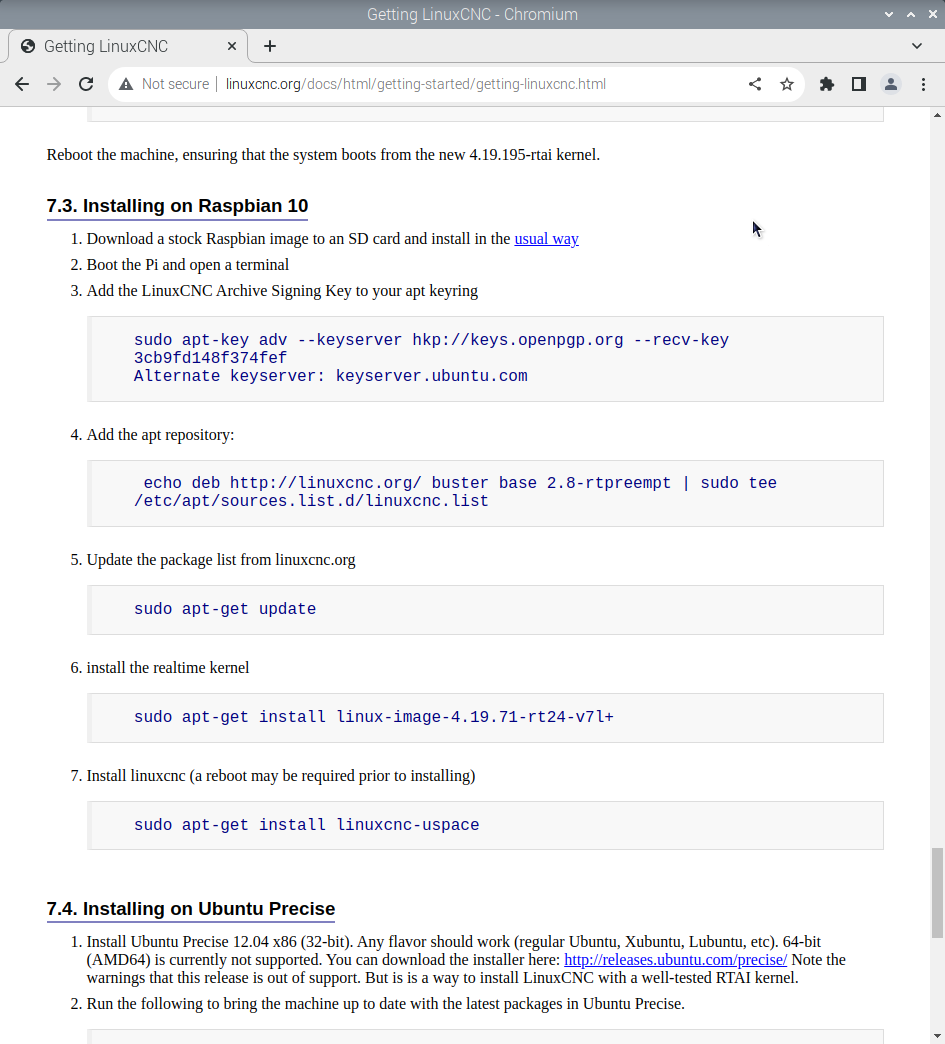 Getting LinuxCNC - Chromium

Getting LinuxCNC

Not secure | linuxcnc.org/docs/html/getting-started/getting-linuxcnc.html

Reboot the machine, ensuring that the system boots from the new 4.19.195-rtai kernel.

7.3. Installing on Raspbian 10

1. Download a stock Raspbian image to an SD card and install in the usual way
2. Boot the Pi and open a terminal
3. Add the LinuxCNC Archive Signing Key to your apt keyring

sudo apt-key adv --keyserver hkp://keys.openpgp.org --recv-key 3cb9fd148f374fef
Alternate keyserver: keyserver.ubuntu.com

4. Add the apt repository:

echo deb http://linuxcnc.org/ buster base 2.8-rtpreempt | sudo tee /etc/apt/sources.list.d/linuxcnc.list

5. Update the package list from linuxcnc.org

sudo apt-get update

6. install the realtime kernel

sudo apt-get install linux-image-4.19.71-rt24-v7l+

7. Install linuxcnc (a reboot may be required prior to installing)

sudo apt-get install linuxcnc-uspace

7.4. Installing on Ubuntu Precise

1. Install Ubuntu Precise 12.04 x86 (32-bit). Any flavor should work (regular Ubuntu, Xubuntu, Lubuntu, etc). 64-bit (AMD64) is currently not supported. You can download the installer here: http://releases.ubuntu.com/precise/ Note the warnings that this release is out of support. But is is a way to install LinuxCNC with a well-tested RTAI kernel.
2. Run the following to bring the machine up to date with the latest packages in Ubuntu Precise.